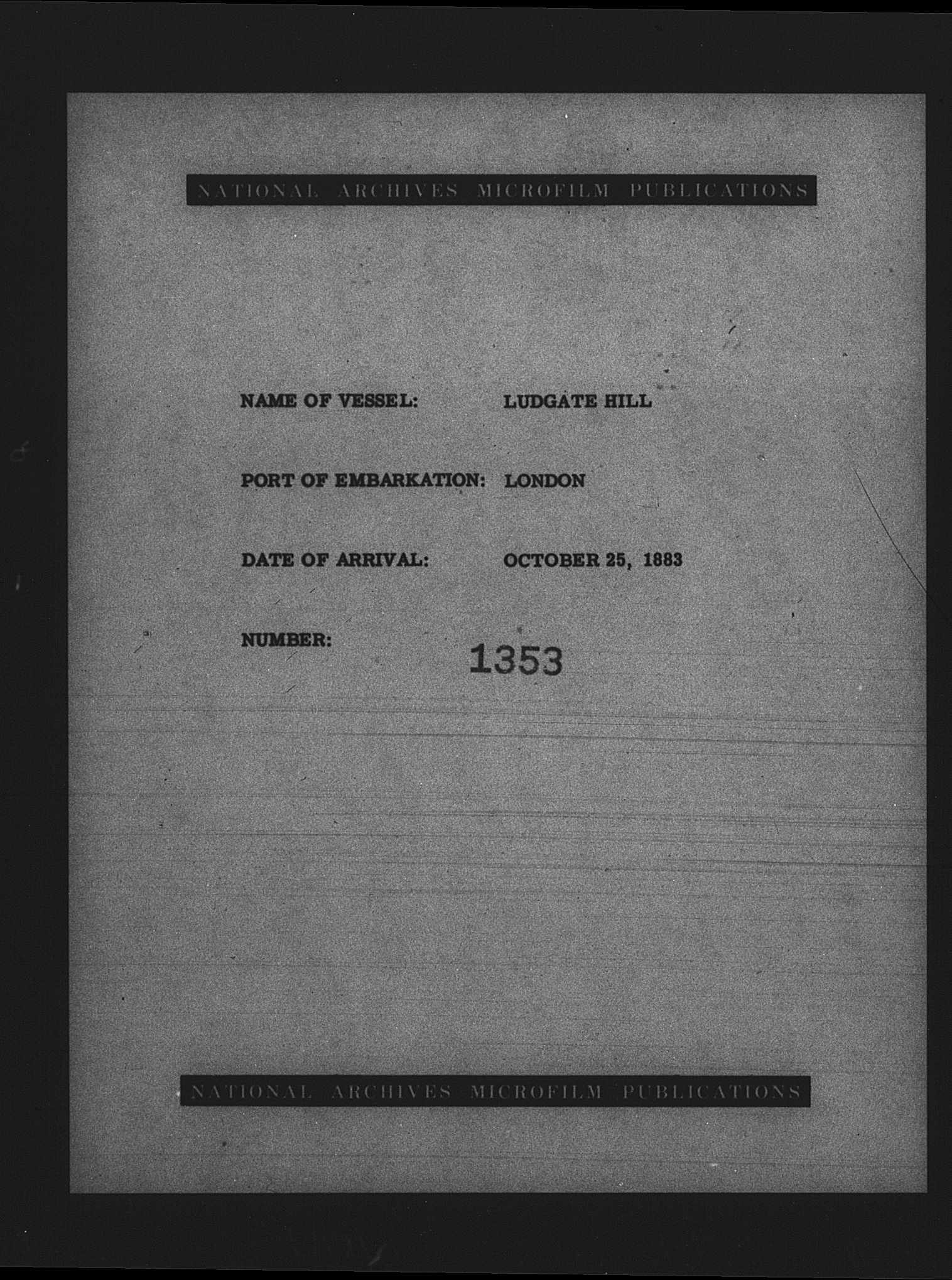 NATIONAL ARCHIVES MICROFILM PUBLICATIONS

NAME OF VESSEL: LUDGATE HILL

PORT OF EMBARKATION: LONDON

DATE OF ARRIVAL: OCTOBER 25, 1883

NUMBER: 1353

NATIONAL ARCHIVES MICROFILM PUBLICATIONS